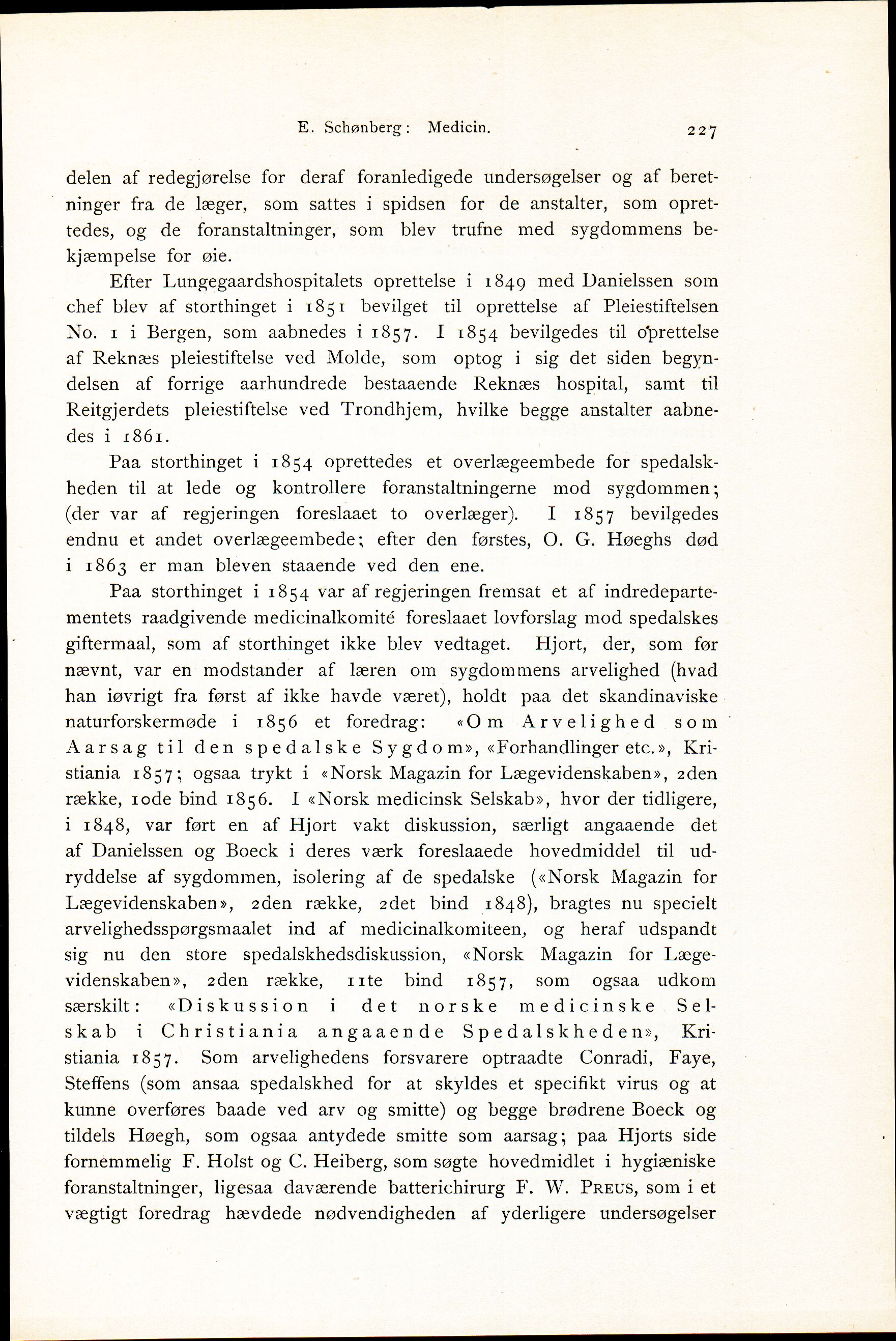 E. Schønberg: Medicin. 227

delen af redegjørelse for deraf foranledigede undersøgelser og af beretninger fra de læger, som sattes i spidsen for de anstalter, som oprettedes, og de foranstaltninger, som blev trufne med sygdommens bekjæmpelse for øie.

Efter Lungegaardshospitalets oprettelse i 1849 med Danielssen som chef blev af storthinget i 1851 bevilget til oprettelse af Pleiestiftelsen No. 1 i Bergen, som aabnedes i 1857. I 1854 bevilgedes til oprettelse af Reknæs pleiestiftelse ved Molde, som optog i sig det siden begyndelsen af forrige aarhundrede bestaaende Reknæs hospital, samt til Reitgjerdets pleiestiftelse ved Trondhjem, hvilke begge anstalter aabnedes i 1861.

Paa storthinget i 1854 oprettedes et overlægeembede for spedalskheden til at lede og kontrollere foranstaltningerne mod sygdommen; (der var af regjeringen foreslaaet to overlæger). I 1857 bevilgedes endnu et andet overlægeembede; efter den førstes, O. G. Høeghs død i 1863 er man bleven staaende ved den ene.

Paa storthinget i 1854 var af regjeringen fremsat et af indredepartementets raadgivende medicinalkomité foreslaaet lovforslag mod spedalskes giftermaal, som af storthinget ikke blev vedtaget. Hjort, der, som før nævnt, var en modstander af læren om sygdommens arvelighed (hvad han iøvrigt fra først af ikke havde været), holdt paa det skandinaviske naturforskermøde i 1856 et foredrag: «Om Arvelighed som Aarsag til den spedalske Sygdom», «Forhandlinger etc.», Kristiania 1857; ogsaa trykt i «Norsk Magazin for Lægevidenskaben», 2den række, 10de bind 1856. I «Norsk medicinsk Selskab», hvor der tidligere, i 1848, var ført en af Hjort vakt diskussion, særligt angaaende det af Danielssen og Boeck i deres værk foreslaaede hovedmiddel til udryddelse af sygdommen, isolering af de spedalske («Norsk Magazin for Lægevidenskaben», 2den række, 2det bind 1848), bragtes nu specielt arvelighedsspørgsmaalet ind af medicinalkomiteen, og heraf udspandt sig nu den store spedalskhedsdiskussion, «Norsk Magazin for Lægevidenskaben», 2den række, 11te bind 1857, som ogsaa udkom særskilt: «Diskussion i det norske medicinske Selskab i Christiania angaaende Spedalskheden», Kristiania 1857. Som arvelighedens forsvarere optraadte Conradi, Faye, Steffens (som ansaa spedalskhed for at skyldes et specifikt virus og at kunne overføres baade ved arv og smitte) og begge brødrene Boeck og tildels Høegh, som ogsaa antydede smitte som aarsag; paa Hjorts side fornemmelig F. Holst og C. Heiberg, som søgte hovedmidlet i hygiæniske foranstaltninger, ligesaa daværende batterichirurg F. W. Preus, som i et vægtigt foredrag hævdede nødvendigheden af yderligere undersøgelser